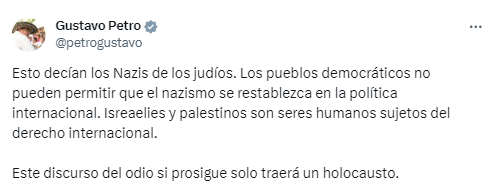 Gustavo Petro
@petrogustavo

Esto decían los Nazis de los judíos. Los pueblos democráticos no pueden permitir que el nazismo se restablezca en la política internacional. Isreaelies y palestinos son seres humanos sujetos del derecho internacional.

Este discurso del odio si prosigue solo traerá un holocausto.